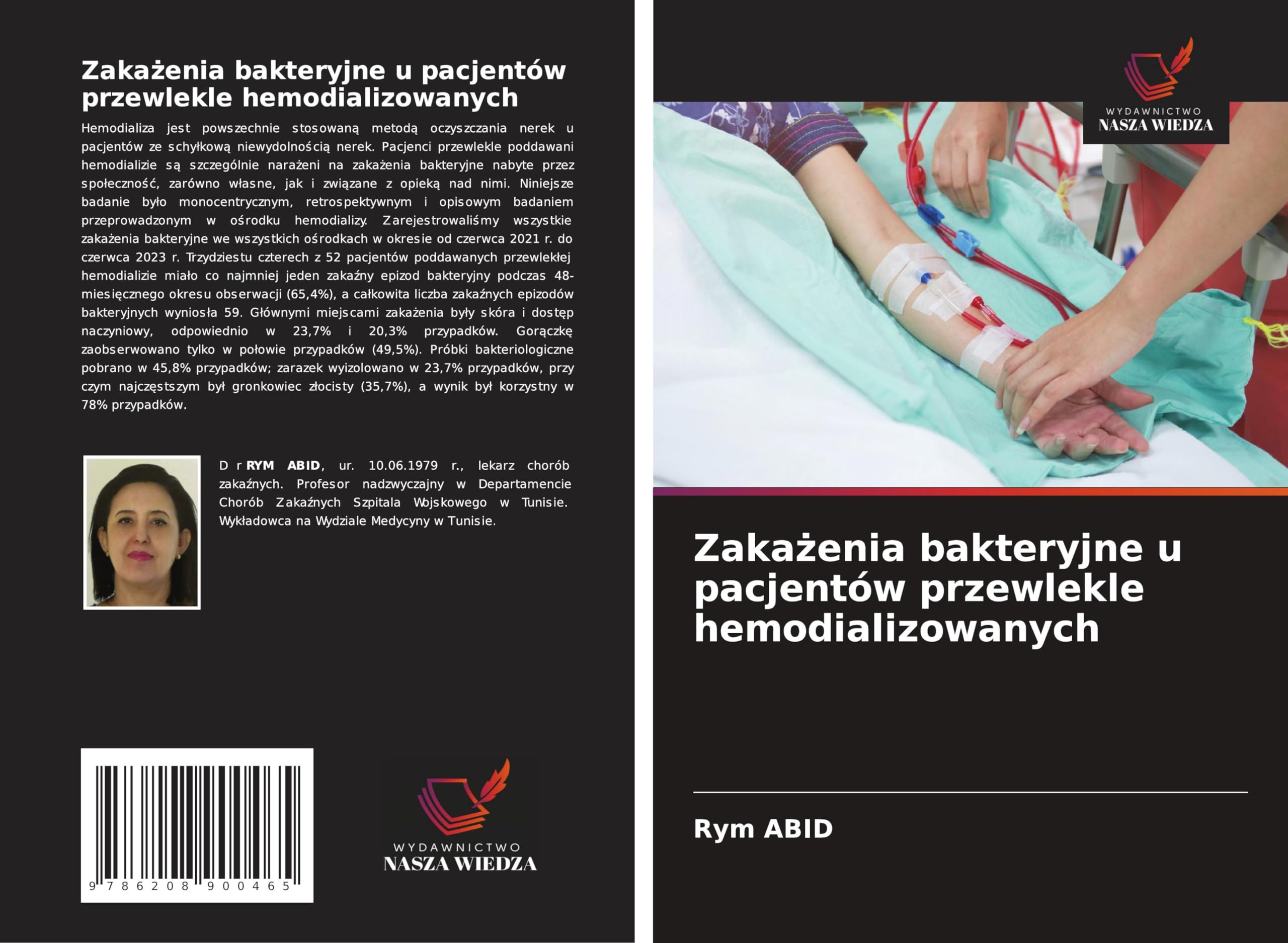 Zakażenia bakteryjne u pacjentów przewlekle hemodializowanych

Hemodializa jest powszechnie stosowaną metodą oczyszczania nerek u pacjentów ze schyłkową niewydolnością nerek. Pacjenci przewlekle poddawani hemodializie są szczególnie narażeni na zakażenia bakteryjne nabyte przez społeczność, zarówno własne, jak i związane z opieką nad nimi. Niniejsze badanie było monocentrycznym, retrospektywnym i opisowym badaniem przeprowadzonym w ośrodku hemodializy. Zarejestrowaliśmy wszystkie zakażenia bakteryjne we wszystkich ośrodkach w okresie od czerwca 2021 r. do czerwca 2023 r. Trzydziestu czterech z 52 pacjentów poddawanych przewlekłej hemodializie miało co najmniej jeden zakaźny epizod bakteryjny podczas 48-miesięcznego okresu obserwacji (65,4%), a całkowita liczba zakaźnych epizodów bakteryjnych wyniosła 59. Głównymi miejscami zakażenia były skóra i dostęp naczyniowy, odpowiednio w 23,7% i 20,3% przypadków. Gorączkę zaobserwowano tylko w połowie przypadków (49,5%). Próbki bakteriologiczne pobrano w 45,8% przypadków; zarazek wyizolowano w 23,7% przypadków, przy czym najczęstszym był gronkowiec złocisty (35,7%), a wynik był korzystny w 78% przypadków.

D r RYM ABID, ur. 10.06.1979 r., lekarz chorób zakaźnych. Profesor nadzwyczajny w Departamencie Chorób Zakaźnych Szpitala Wojskowego w Tunisie. Wykładowca na Wydziale Medycyny w Tunisie.

9 786208 900465

WYDAWNICTWO
NASZA WIEDZA

WYDAWNICTWO
NASZA WIEDZA

Zakażenia bakteryjne u pacjentów przewlekle hemodializowanych

Rym ABID